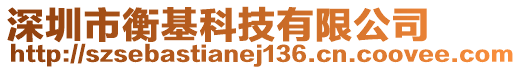 深圳市衡基科技有限公司
http://szsebastianej136.cn.coovee.com